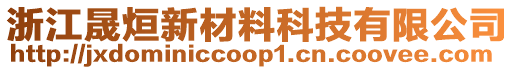 浙江晟烜新材料科技有限公司
http://jxdominiccoop1.cn.coovee.com